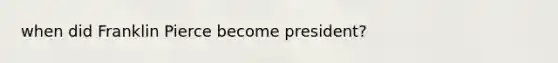 when did Franklin Pierce become president?